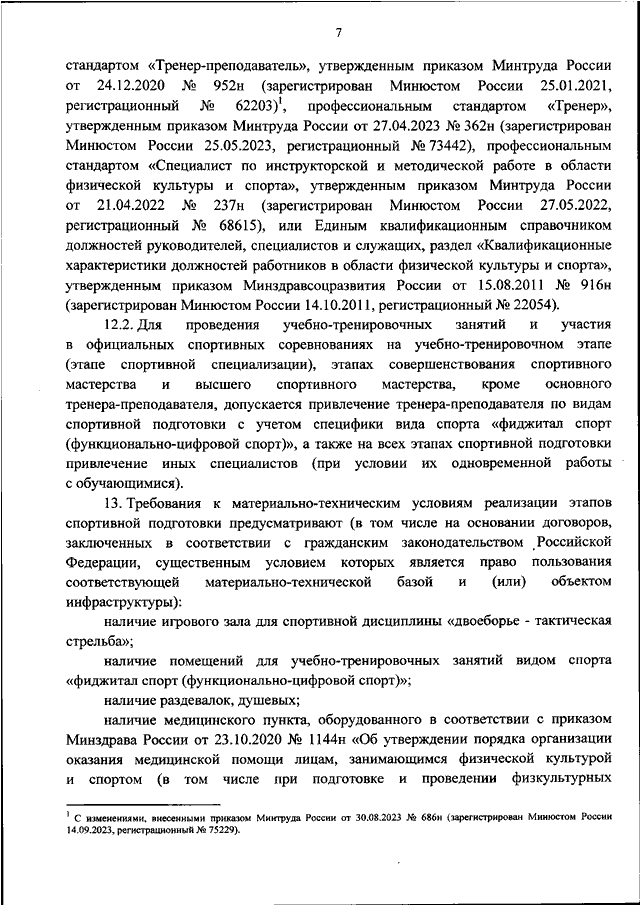 7

стандартом «Тренер-преподаватель», утвержденным приказом Минтруда России от 24.12.2020 № 952н (зарегистрирован Минюстом России 25.01.2021, регистрационный № 62203)$^1$, профессиональным стандартом «Тренер», утвержденным приказом Минтруда России от 27.04.2023 № 362н (зарегистрирован Минюстом России 25.05.2023, регистрационный № 73442), профессиональным стандартом «Специалист по инструкторской и методической работе в области физической культуры и спорта», утвержденным приказом Минтруда России от 21.04.2022 № 237н (зарегистрирован Минюстом России 27.05.2022, регистрационный № 68615), или Единым квалификационным справочником должностей руководителей, специалистов и служащих, раздел «Квалификационные характеристики должностей работников в области физической культуры и спорта», утвержденным приказом Минздравсоцразвития России от 15.08.2011 № 916н (зарегистрирован Минюстом России 14.10.2011, регистрационный № 22054).

12.2. Для проведения учебно-тренировочных занятий и участия в официальных спортивных соревнованиях на учебно-тренировочном этапе (этапе спортивной специализации), этапах совершенствования спортивного мастерства и высшего спортивного мастерства, кроме основного тренера-преподавателя, допускается привлечение тренера-преподавателя по видам спортивной подготовки с учетом специфики вида спорта «фиджитал спорт (функционально-цифровой спорт)», а также на всех этапах спортивной подготовки привлечение иных специалистов (при условии их одновременной работы с обучающимися).

13. Требования к материально-техническим условиям реализации этапов спортивной подготовки предусматривают (в том числе на основании договоров, заключенных в соответствии с гражданским законодательством Российской Федерации, существенным условием которых является право пользования соответствующей материально-технической базой и (или) объектом инфраструктуры):

наличие игрового зала для спортивной дисциплины «двоеборье - тактическая стрельба»;

наличие помещений для учебно-тренировочных занятий видом спорта «фиджитал спорт (функционально-цифровой спорт)»;

наличие раздевалок, душевых;

наличие медицинского пункта, оборудованного в соответствии с приказом Минздрава России от 23.10.2020 № 1144н «Об утверждении порядка организации оказания медицинской помощи лицам, занимающимся физической культурой и спортом (в том числе при подготовке и проведении физкультурных

$^1$ С изменениями, внесенными приказом Минтруда России от 30.08.2023 № 686н (зарегистрирован Минюстом России 14.09.2023, регистрационный № 75229).